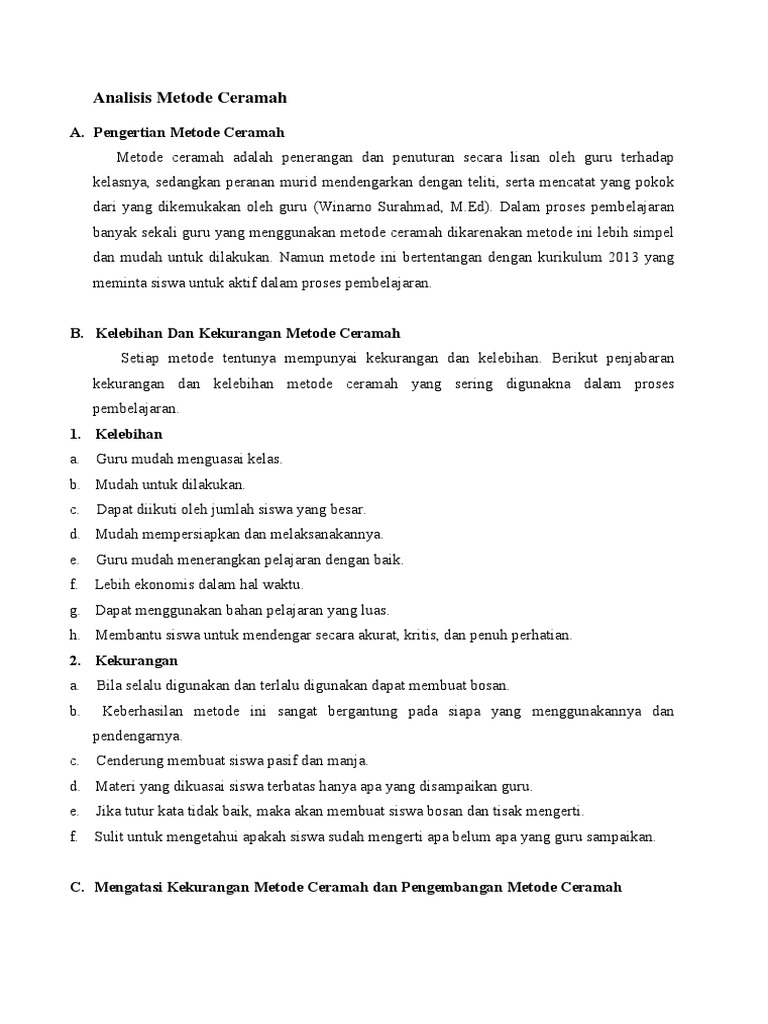 Analisis Metode Ceramah

A. Pengertian Metode Ceramah

Metode ceramah adalah penerangan dan penuturan secara lisan oleh guru terhadap kelasnya, sedangkan peranan murid mendengarkan dengan teliti, serta mencatat yang pokok dari yang dikemukakan oleh guru (Winarno Surahmad, M.Ed). Dalam proses pembelajaran banyak sekali guru yang menggunakan metode ceramah dikarenakan metode ini lebih simpel dan mudah untuk dilakukan. Namun metode ini bertentangan dengan kurikulum 2013 yang meminta siswa untuk aktif dalam proses pembelajaran.

B. Kelebihan Dan Kekurangan Metode Ceramah

Setiap metode tentunya mempunyai kekurangan dan kelebihan. Berikut penjabaran kekurangan dan kelebihan metode ceramah yang sering digunakna dalam proses pembelajaran.

1. Kelebihan
a. Guru mudah menguasai kelas.
b. Mudah untuk dilakukan.
c. Dapat diikuti oleh jumlah siswa yang besar.
d. Mudah mempersiapkan dan melaksanakannya.
e. Guru mudah menerangkan pelajaran dengan baik.
f. Lebih ekonomis dalam hal waktu.
g. Dapat menggunakan bahan pelajaran yang luas.
h. Membantu siswa untuk mendengar secara akurat, kritis, dan penuh perhatian.
2. Kekurangan
a. Bila selalu digunakan dan terlalu digunakan dapat membuat bosan.
b. Keberhasilan metode ini sangat bergantung pada siapa yang menggunakannya dan pendengarnya.
c. Cenderung membuat siswa pasif dan manja.
d. Materi yang dikuasai siswa terbatas hanya apa yang disampaikan guru.
e. Jika tutur kata tidak baik, maka akan membuat siswa bosan dan tisak mengerti.
f. Sulit untuk mengetahui apakah siswa sudah mengerti apa belum apa yang guru sampaikan.

C. Mengatasi Kekurangan Metode Ceramah dan Pengembangan Metode Ceramah